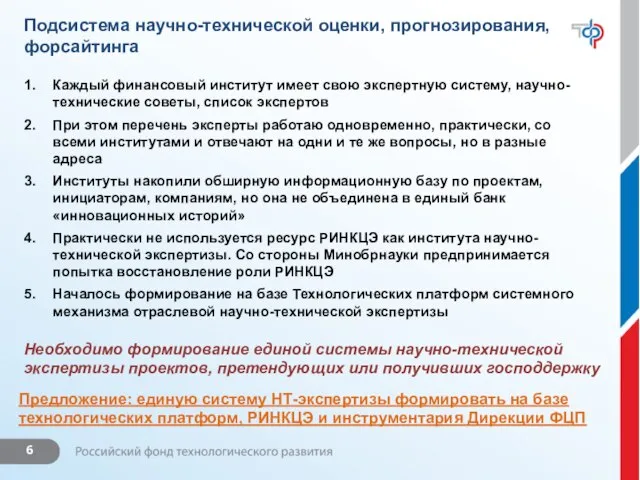 Подсистема научно-технической оценки, прогнозирования, форсайтинга

1. Каждый финансовый институт имеет свою экспертную систему, научно-технические советы, список экспертов
2. При этом перечень эксперты работаю одновременно, практически, со всеми институтами и отвечают на одни и те же вопросы, но в разные адреса
3. Институты накопили обширную информационную базу по проектам, инициаторам, компаниям, но она не объединена в единый банк «инновационных историй»
4. Практически не используется ресурс РИНКЦЭ как института научно-технической экспертизы. Со стороны Минобрнауки предпринимается попытка восстановление роли РИНКЦЭ
5. Началось формирование на базе Технологических платформ системного механизма отраслевой научно-технической экспертизы

Необходимо формирование единой системы научно-технической экспертизы проектов, претендующих или получивших господдержку

Предложение: единую систему НТ-экспертизы формировать на базе технологических платформ, РИНКЦЭ и инструментария Дирекции ФЦП

6

Российский фонд технологического развития